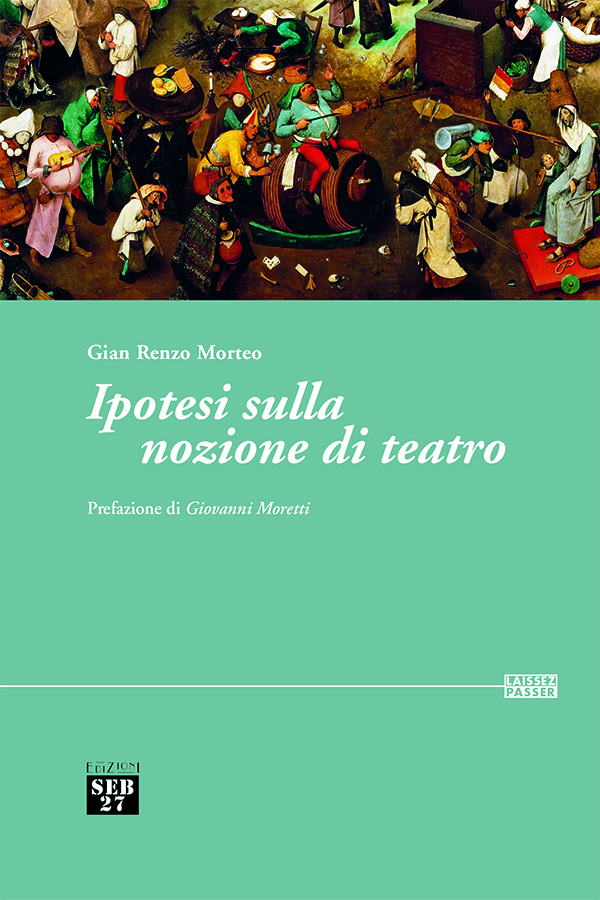 Gian Renzo Morteo

Ipotesi sulla
nozione di teatro

Prefazione di Giovanni Moretti

LAISSEZ
PASSER

EDIZIONI
SEB
27